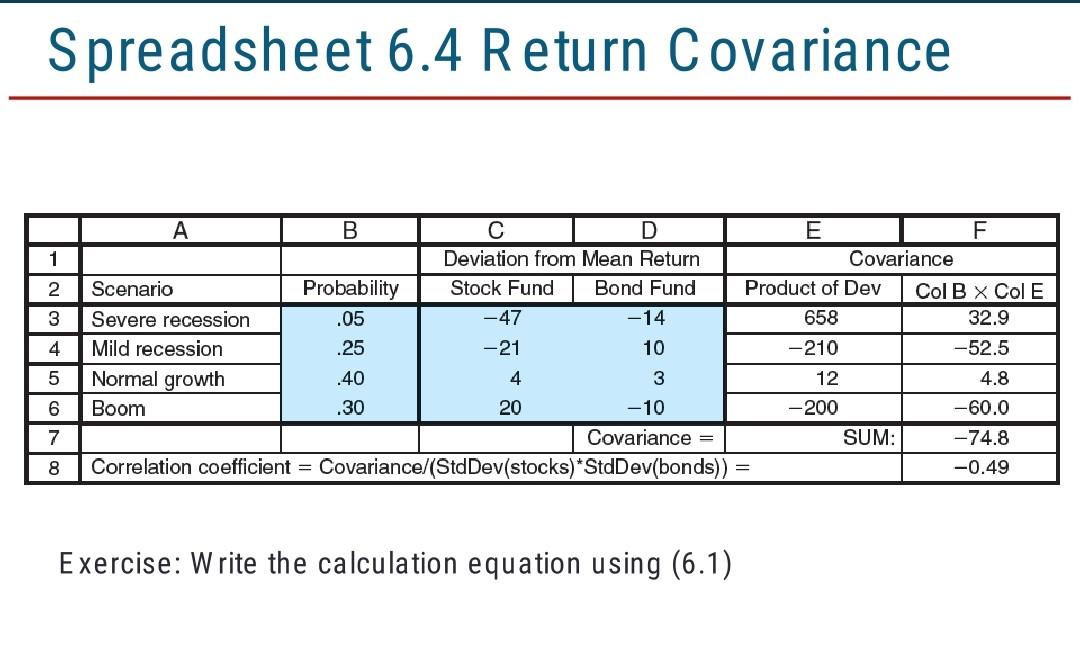 Spreadsheet 6.4 Return Covariance

| | A | B | C | D | E | F |
|---|---|---|---|---|---|---|
| 1 | | | Deviation from Mean Return | | Covariance | |
| 2 | Scenario | Probability | Stock Fund | Bond Fund | Product of Dev | Col B × Col E |
| 3 | Severe recession | .05 | −47 | −14 | 658 | 32.9 |
| 4 | Mild recession | .25 | −21 | 10 | −210 | −52.5 |
| 5 | Normal growth | .40 | 4 | 3 | 12 | 4.8 |
| 6 | Boom | .30 | 20 | −10 | −200 | −60.0 |
| 7 | | | | Covariance = | SUM: | −74.8 |
| 8 | Correlation coefficient = Covariance/(StdDev(stocks)*StdDev(bonds)) = | | | | | −0.49 |

Exercise: Write the calculation equation using (6.1)